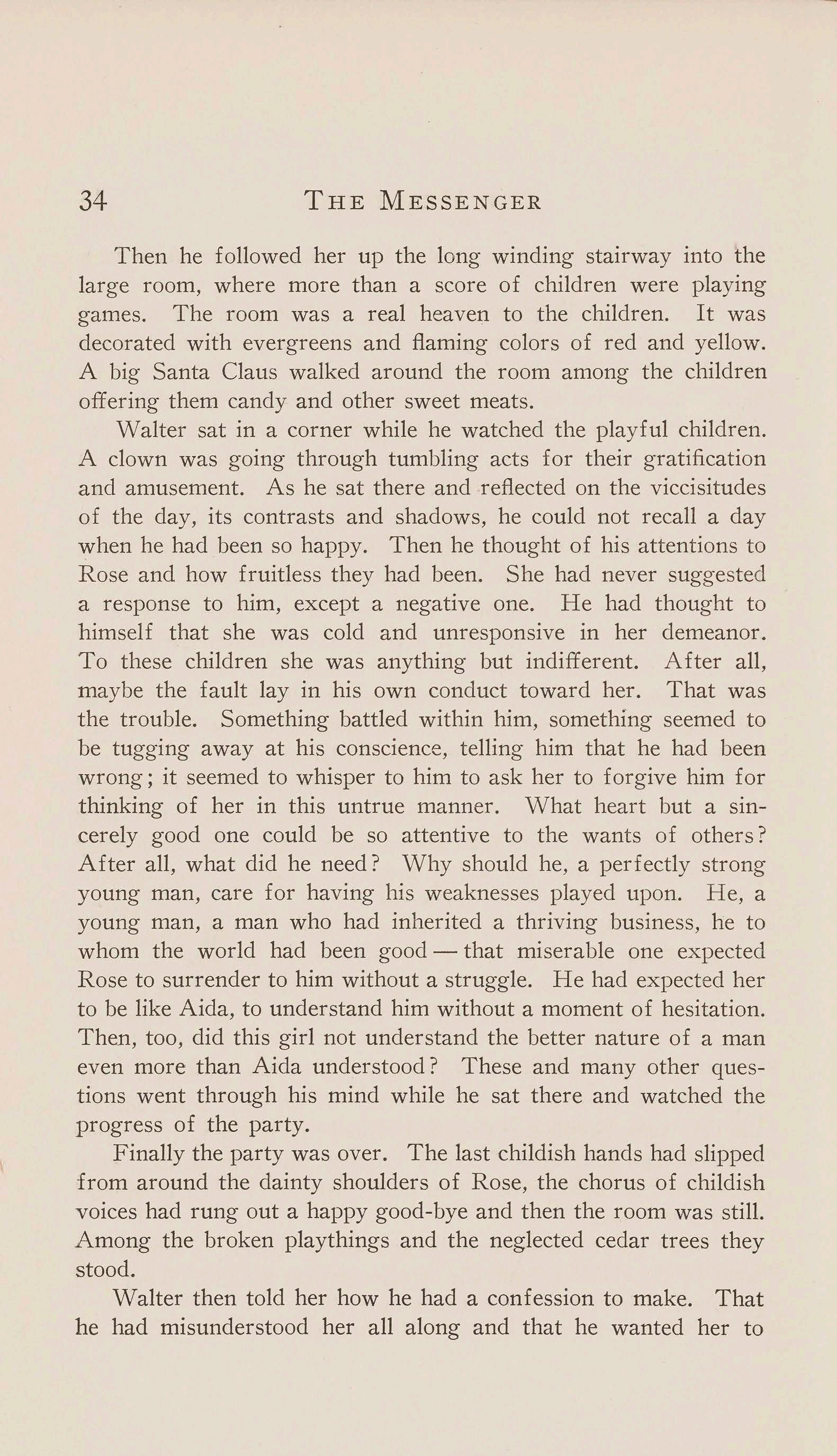 34 THE MESSENGER

Then he followed her up the long winding stairway into the large room, where more than a score of children were playing games. The room was a real heaven to the children. It was decorated with evergreens and flaming colors of red and yellow. A big Santa Claus walked around the room among the children offering them candy and other sweet meats.

Walter sat in a corner while he watched the playful children. A clown was going through tumbling acts for their gratification and amusement. As he sat there and reflected on the viccisitudes of the day, its contrasts and shadows, he could not recall a day when he had been so happy. Then he thought of his attentions to Rose and how fruitless they had been. She had never suggested a response to him, except a negative one. He had thought to himself that she was cold and unresponsive in her demeanor. To these children she was anything but indifferent. After all, maybe the fault lay in his own conduct toward her. That was the trouble. Something battled within him, something seemed to be tugging away at his conscience, telling him that he had been wrong; it seemed to whisper to him to ask her to forgive him for thinking of her in this untrue manner. What heart but a sincerely good one could be so attentive to the wants of others? After all, what did he need? Why should he, a perfectly strong young man, care for having his weaknesses played upon. He, a young man, a man who had inherited a thriving business, he to whom the world had been good — that miserable one expected Rose to surrender to him without a struggle. He had expected her to be like Aida, to understand him without a moment of hesitation. Then, too, did this girl not understand the better nature of a man even more than Aida understood? These and many other questions went through his mind while he sat there and watched the progress of the party.

Finally the party was over. The last childish hands had slipped from around the dainty shoulders of Rose, the chorus of childish voices had rung out a happy good-bye and then the room was still. Among the broken playthings and the neglected cedar trees they stood.

Walter then told her how he had a confession to make. That he had misunderstood her all along and that he wanted her to